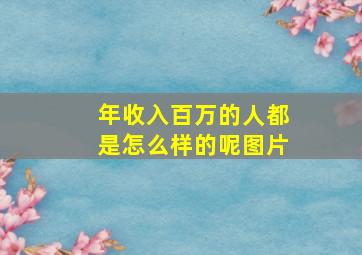 年收入百万的人都是怎么样的呢图片